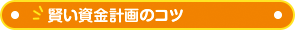 賢い資金計画のコツ